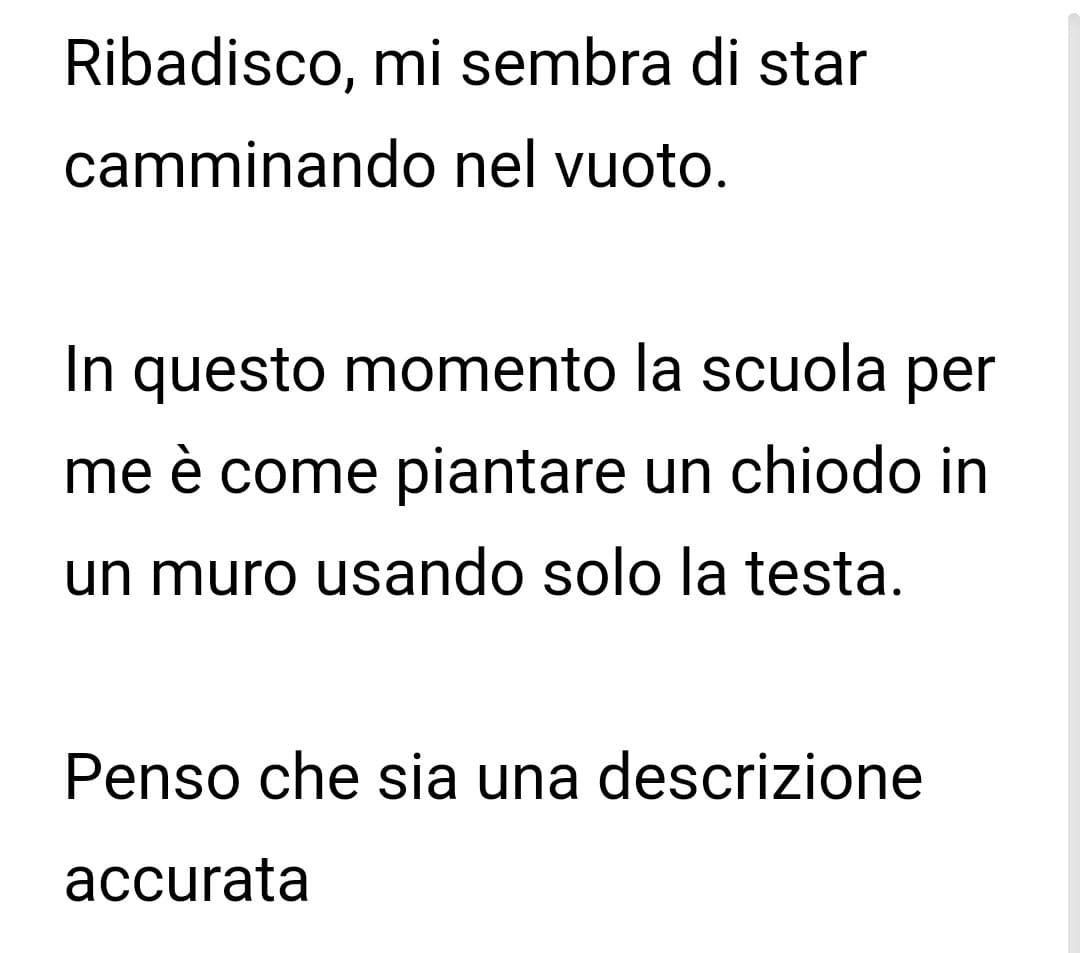 Ribadisco, mi sembra di star camminando nel vuoto.

In questo momento la scuola per me è come piantare un chiodo in un muro usando solo la testa.

Penso che sia una descrizione accurata